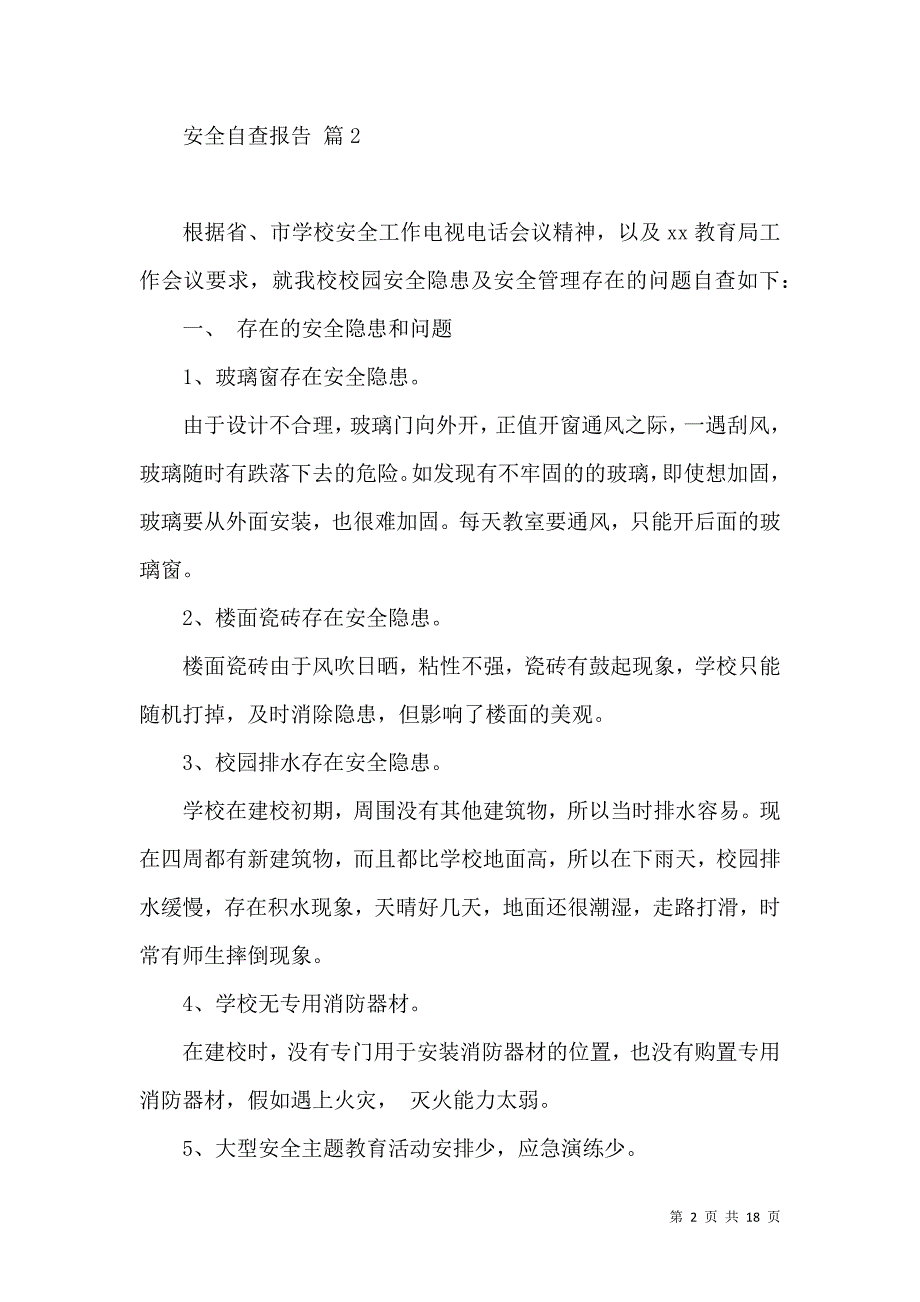 安全自查报告 篇 2

根据省、市学校安全工作电视电话会议精神，以及 xx 教育局工作会议要求，就我校校园安全隐患及安全管理存在的问题自查如下：

一、 存在的安全隐患和问题

1、玻璃窗存在安全隐患。

由于设计不合理，玻璃门向外开，正值开窗通风之际，一遇刮风，玻璃随时有跌落下去的危险。如发现有不牢固的的玻璃，即使想加固，玻璃要从外面安装，也很难加固。每天教室要通风，只能开后面的玻璃窗。

2、楼面瓷砖存在安全隐患。

楼面瓷砖由于风吹日晒，粘性不强，瓷砖有鼓起现象，学校只能随机打掉，及时消除隐患，但影响了楼面的美观。

3、校园排水存在安全隐患。

学校在建校初期，周围没有其他建筑物，所以当时排水容易。现在四周都有新建筑物，而且都比学校地面高，所以在下雨天，校园排水缓慢，存在积水现象，天晴好几天，地面还很潮湿，走路打滑，时常有师生摔倒现象。

4、学校无专用消防器材。

在建校时，没有专门用于安装消防器材的位置，也没有购置专用消防器材，假如遇上火灾， 灭火能力太弱。

5、大型安全主题教育活动安排少，应急演练少。

第 2 页 共 18 页